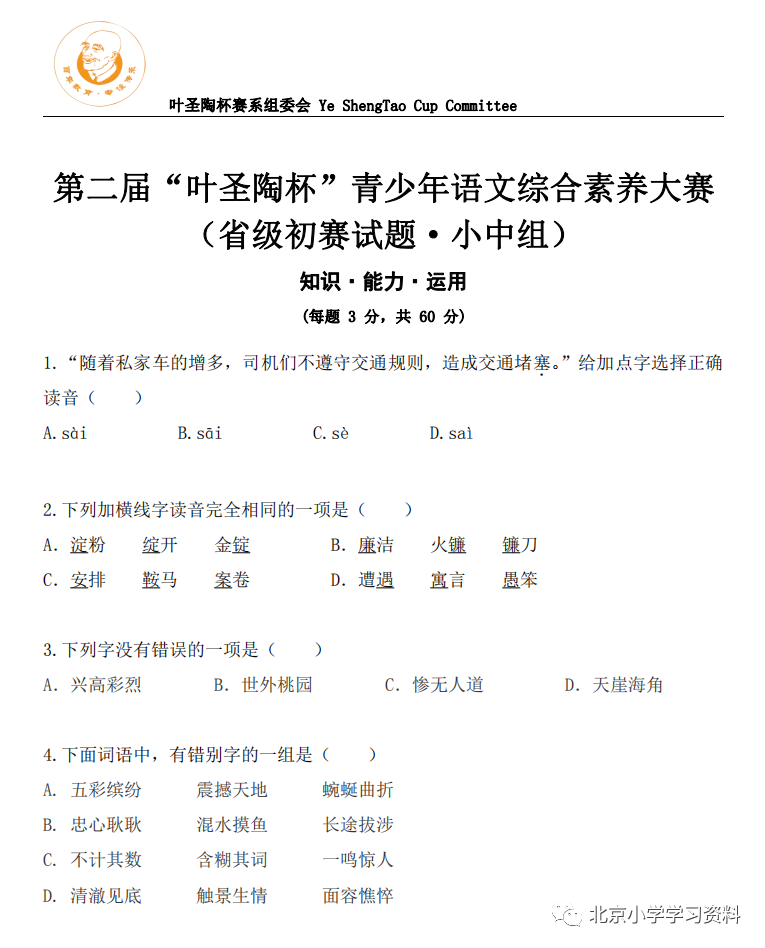 叶圣陶杯赛系组委会 Ye ShengTao Cup Committee

第二届“叶圣陶杯”青少年语文综合素养大赛
（省级初赛试题·小中组）

知识·能力·运用

（每题 3 分，共 60 分）

1.“随着私家车的增多，司机们不遵守交通规则，造成交通堵塞。”给加点字选择正确读音（　　）

A.sài　　B.sāi　　C.sè　　D.saì

2.下列加横线字读音完全相同的一项是（　　）

A. 淀粉　绽开　金锭　　B. 廉洁　火镰　镰刀

C. 安排　鞍马　案卷　　D. 遭遇　寓言　愚笨

3.下列字没有错误的一项是（　　）

A. 兴高彩烈　　B. 世外桃园　　C. 惨无人道　　D. 天崖海角

4.下面词语中，有错别字的一组是（　　）

A. 五彩缤纷　震撼天地　蜿蜒曲折

B. 忠心耿耿　混水摸鱼　长途拔涉

C. 不计其数　含糊其词　一鸣惊人

D. 清澈见底　触景生情　面容憔悴

北京小学学习资料